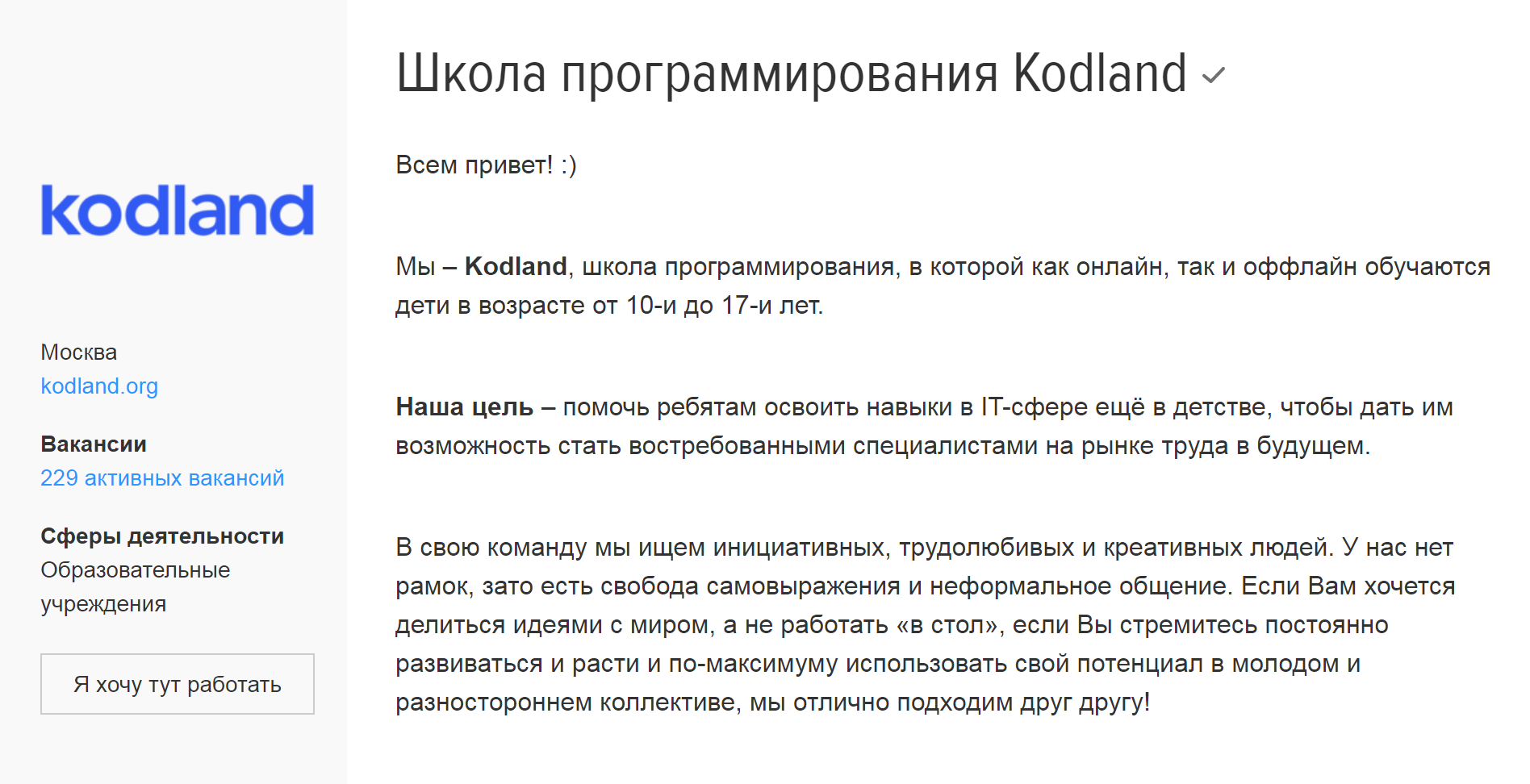 kodland

Москва
kodland.org

Вакансии
229 активных вакансий

Сферы деятельности
Образовательные учреждения

Я хочу тут работать

Школа программирования Kodland

Всем привет! :)

Мы – Kodland, школа программирования, в которой как онлайн, так и оффлайн обучаются дети в возрасте от 10-и до 17-и лет.

Наша цель – помочь ребятам освоить навыки в IT-сфере ещё в детстве, чтобы дать им возможность стать востребованными специалистами на рынке труда в будущем.

В свою команду мы ищем инициативных, трудолюбивых и креативных людей. У нас нет рамок, зато есть свобода самовыражения и неформальное общение. Если Вам хочется делиться идеями с миром, а не работать «в стол», если Вы стремитесь постоянно развиваться и расти и по-максимуму использовать свой потенциал в молодом и разностороннем коллективе, мы отлично подходим друг другу!